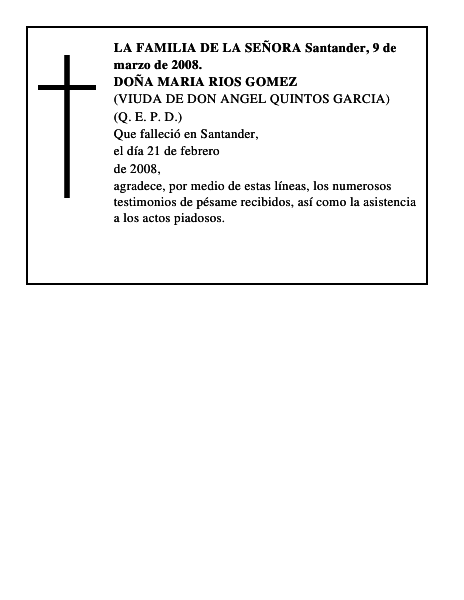 LA FAMILIA DE LA SEÑORA Santander, 9 de marzo de 2008.
DOÑA MARIA RIOS GOMEZ
(VIUDA DE DON ANGEL QUINTOS GARCIA)
(Q. E. P. D.)
Que falleció en Santander,
el día 21 de febrero
de 2008,
agradece, por medio de estas líneas, los numerosos testimonios de pésame recibidos, así como la asistencia a los actos piadosos.